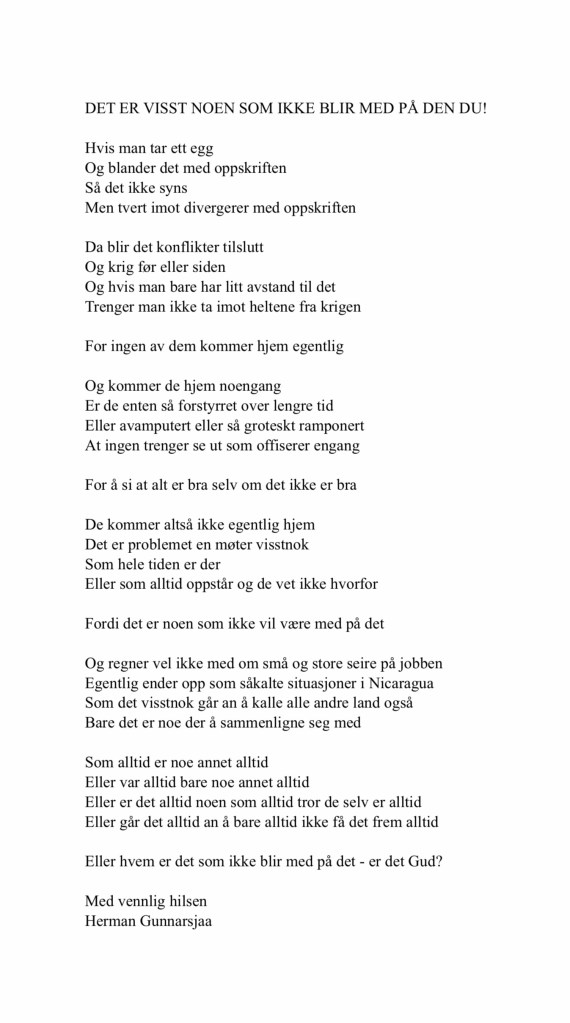 DET ER VISST NOEN SOM IKKE BLIR MED PÅ DEN DU!

Hvis man tar ett egg
Og blander det med oppskriften
Så det ikke syns
Men tvert imot divergerer med oppskriften

Da blir det konflikter tilslutt
Og krig før eller siden
Og hvis man bare har litt avstand til det
Trenger man ikke ta imot heltene fra krigen

For ingen av dem kommer hjem egentlig

Og kommer de hjem noengang
Er de enten så forstyrret over lengre tid
Eller avamputert eller så groteskt ramponert
At ingen trenger se ut som offiserer engang

For å si at alt er bra selv om det ikke er bra

De kommer altså ikke egentlig hjem
Det er problemet en møter visstnok
Som hele tiden er der
Eller som alltid oppstår og de vet ikke hvorfor

Fordi det er noen som ikke vil være med på det

Og regner vel ikke med om små og store seire på jobben
Egentlig ender opp som såkalte situasjoner i Nicaragua
Som det visstnok går an å kalle alle andre land også
Bare det er noe der å sammenligne seg med

Som alltid er noe annet alltid
Eller var alltid bare noe annet alltid
Eller er det alltid noen som alltid tror de selv er alltid
Eller går det alltid an å bare alltid ikke få det frem alltid

Eller hvem er det som ikke blir med på det - er det Gud?

Med vennlig hilsen
Herman Gunnarsjaa